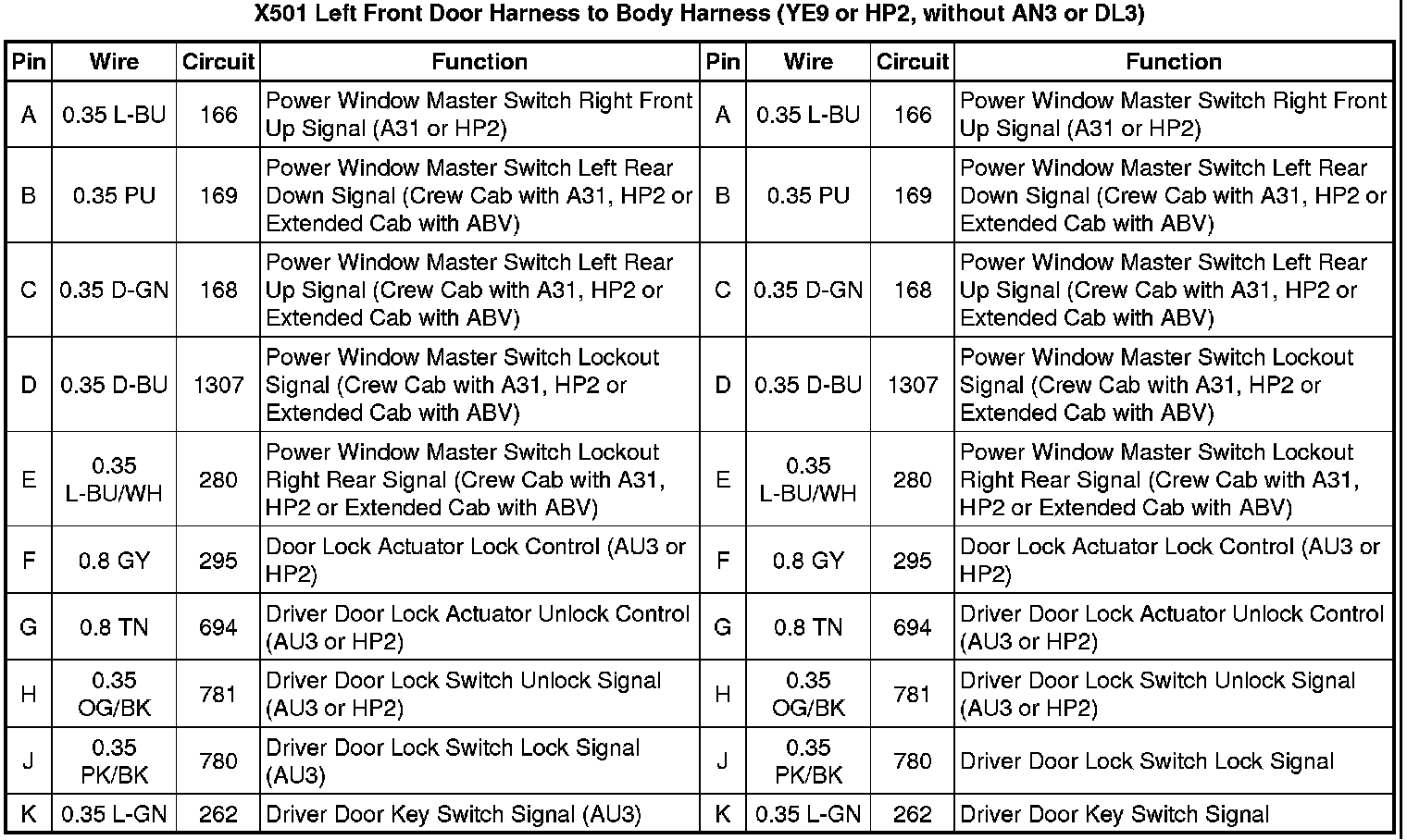 X501 Left Front Door Harness to Body Harness (YE9 or HP2, without AN3 or DL3)

| Pin | Wire | Circuit | Function | Pin | Wire | Circuit | Function |
|---|---|---|---|---|---|---|---|
| A | 0.35 L-BU | 166 | Power Window Master Switch Right Front Up Signal (A31 or HP2) | A | 0.35 L-BU | 166 | Power Window Master Switch Right Front Up Signal (A31 or HP2) |
| B | 0.35 PU | 169 | Power Window Master Switch Left Rear Down Signal (Crew Cab with A31, HP2 or Extended Cab with ABV) | B | 0.35 PU | 169 | Power Window Master Switch Left Rear Down Signal (Crew Cab with A31, HP2 or Extended Cab with ABV) |
| C | 0.35 D-GN | 168 | Power Window Master Switch Left Rear Up Signal (Crew Cab with A31, HP2 or Extended Cab with ABV) | C | 0.35 D-GN | 168 | Power Window Master Switch Left Rear Up Signal (Crew Cab with A31, HP2 or Extended Cab with ABV) |
| D | 0.35 D-BU | 1307 | Power Window Master Switch Lockout Signal (Crew Cab with A31, HP2 or Extended Cab with ABV) | D | 0.35 D-BU | 1307 | Power Window Master Switch Lockout Signal (Crew Cab with A31, HP2 or Extended Cab with ABV) |
| E | 0.35 L-BU/WH | 280 | Power Window Master Switch Lockout Right Rear Signal (Crew Cab with A31, HP2 or Extended Cab with ABV) | E | 0.35 L-BU/WH | 280 | Power Window Master Switch Lockout Right Rear Signal (Crew Cab with A31, HP2 or Extended Cab with ABV) |
| F | 0.8 GY | 295 | Door Lock Actuator Lock Control (AU3 or HP2) | F | 0.8 GY | 295 | Door Lock Actuator Lock Control (AU3 or HP2) |
| G | 0.8 TN | 694 | Driver Door Lock Actuator Unlock Control (AU3 or HP2) | G | 0.8 TN | 694 | Driver Door Lock Actuator Unlock Control (AU3 or HP2) |
| H | 0.35 OG/BK | 781 | Driver Door Lock Switch Unlock Signal (AU3 or HP2) | H | 0.35 OG/BK | 781 | Driver Door Lock Switch Unlock Signal (AU3 or HP2) |
| J | 0.35 PK/BK | 780 | Driver Door Lock Switch Lock Signal (AU3) | J | 0.35 PK/BK | 780 | Driver Door Lock Switch Lock Signal |
| K | 0.35 L-GN | 262 | Driver Door Key Switch Signal (AU3) | K | 0.35 L-GN | 262 | Driver Door Key Switch Signal |